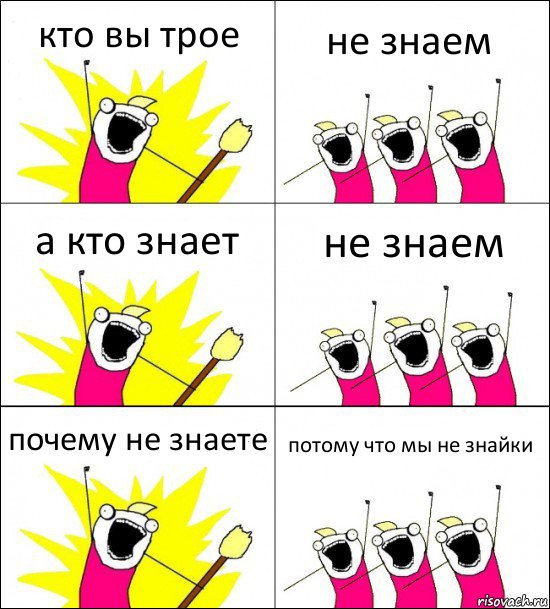 кто вы трое

не знаем

а кто знает

не знаем

почему не знаете

потому что мы не знайки

risovach.ru